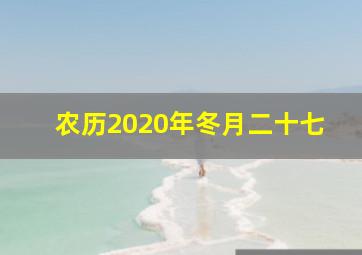 农历2020年冬月二十七